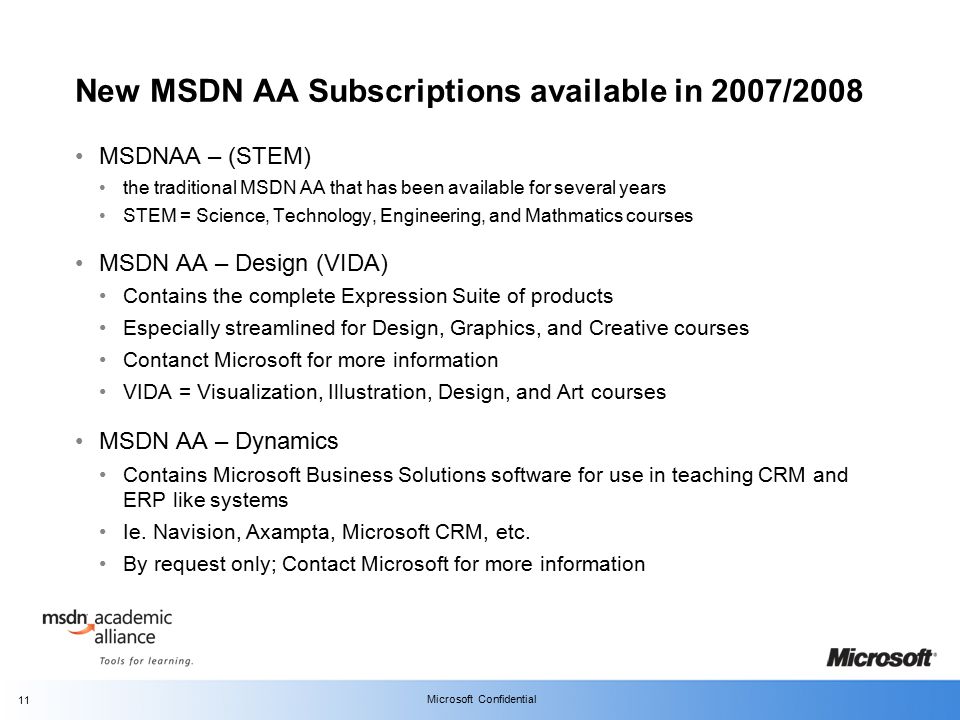 New MSDN AA Subscriptions available in 2007/2008

• MSDNAA – (STEM)
  • the traditional MSDN AA that has been available for several years
  • STEM = Science, Technology, Engineering, and Mathmatics courses

• MSDN AA – Design (VIDA)
  • Contains the complete Expression Suite of products
  • Especially streamlined for Design, Graphics, and Creative courses
  • Contanct Microsoft for more information
  • VIDA = Visualization, Illustration, Design, and Art courses

• MSDN AA – Dynamics
  • Contains Microsoft Business Solutions software for use in teaching CRM and ERP like systems
  • Ie. Navision, Axampta, Microsoft CRM, etc.
  • By request only; Contact Microsoft for more information

msdn academic alliance
Tools for learning.

Microsoft

11

Microsoft Confidential